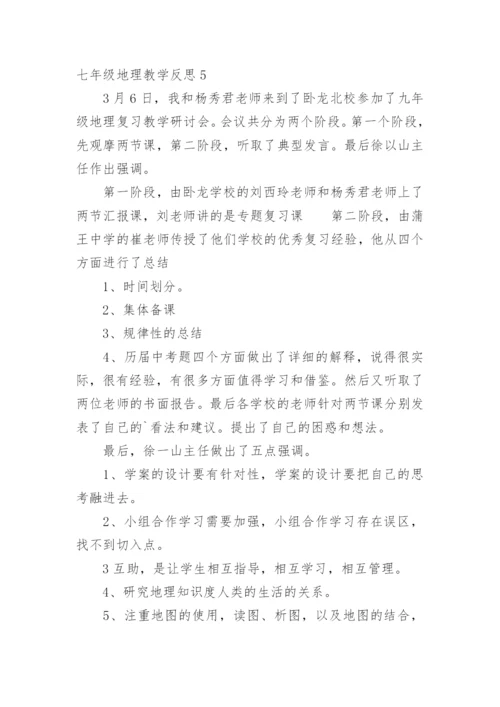 七年级地理教学反思5

3月6日，我和杨秀君老师来到了卧龙北校参加了九年级地理复习教学研讨会。会议共分为两个阶段。第一个阶段，先观摩两节课，第二阶段，听取了典型发言。最后徐以山主任作出强调。

第一阶段，由卧龙学校的刘西玲老师和杨秀君老师上了两节汇报课，刘老师讲的是专题复习课　　第二阶段，由蒲王中学的崔老师传授了他们学校的优秀复习经验，他从四个方面进行了总结

1、时间划分。

2、集体备课

3、规律性的总结

4、历届中考题四个方面做出了详细的解释，说得很实际，很有经验，有很多方面值得学习和借鉴。然后又听取了两位老师的书面报告。最后各学校的老师针对两节课分别发表了自己的`看法和建议。提出了自己的困惑和想法。

最后，徐一山主任做出了五点强调。

1、学案的设计要有针对性，学案的设计要把自己的思考融进去。

2、小组合作学习需要加强，小组合作学习存在误区，找不到切入点。

3互助，是让学生相互指导，相互学习，相互管理。

4、研究地理知识度人类的生活的关系。

5、注重地图的使用，读图、析图，以及地图的结合，